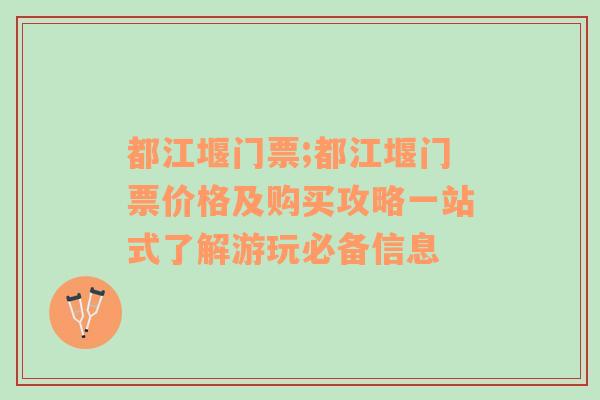 都江堰门票;都江堰门票价格及购买攻略一站式了解游玩必备信息